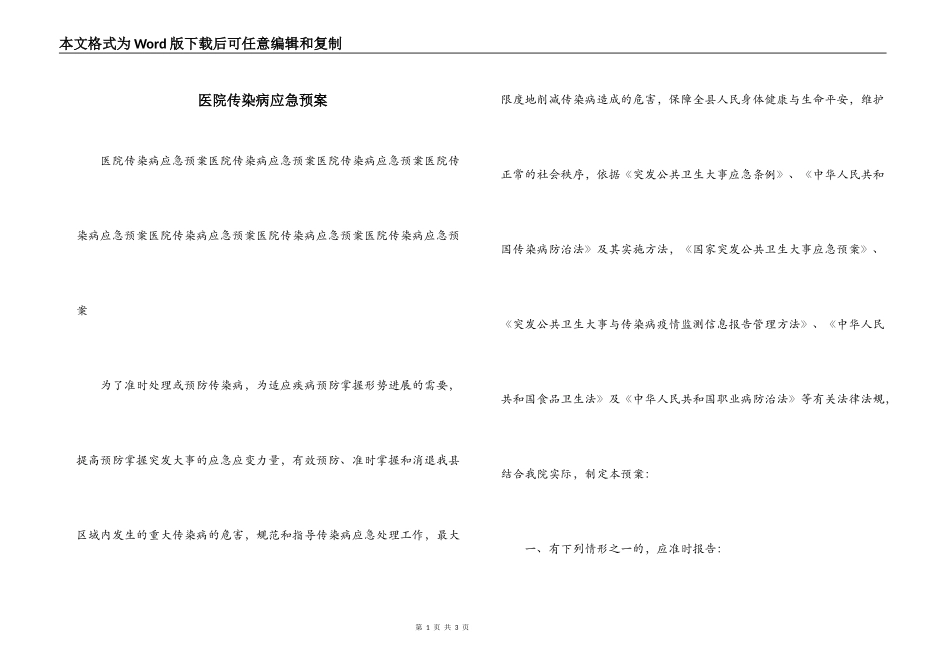 本文格式为Word版下载后可任意编辑和复制

医院传染病应急预案

医院传染病应急预案医院传染病应急预案医院传染病应急预案医院传染病应急预案医院传染病应急预案医院传染病应急预案医院传染病应急预案

为了准时处理或预防传染病，为适应疾病预防掌握形势进展的需要，提高预防掌握突发大事的应急应变力量，有效预防、准时掌握和消退我县区域内发生的重大传染病的危害，规范和指导传染病应急处理工作，最大限度地削减传染病造成的危害，保障全县人民身体健康与生命平安，维护正常的社会秩序，依据《突发公共卫生大事应急条例》、《中华人民共和国传染病防治法》及其实施方法，《国家突发公共卫生大事应急预案》、《突发公共卫生大事与传染病疫情监测信息报告管理方法》、《中华人民共和国食品卫生法》及《中华人民共和国职业病防治法》等有关法律法规，结合我院实际，制定本预案：

一、有下列情形之一的，应准时报告：

第 1 页 共 3 页